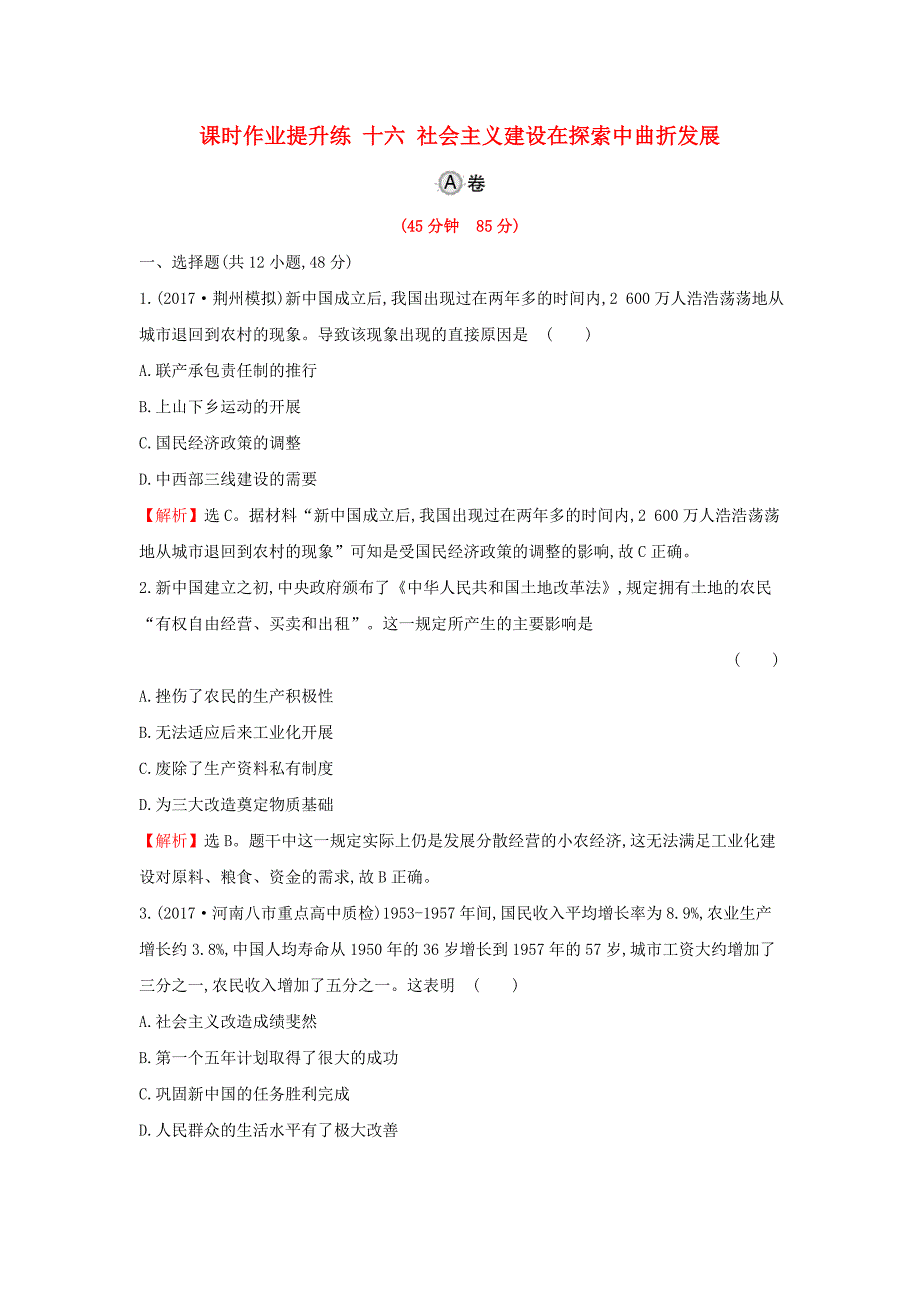 课时作业提升练 十六 社会主义建设在探索中曲折发展

A卷

(45分钟 85分)

一、选择题(共12小题,48分)

1.(2017·荆州模拟)新中国成立后,我国出现过在两年多的时间内,2 600万人浩浩荡荡地从城市退回到农村的现象。导致该现象出现的直接原因是 ( )

A.联产承包责任制的推行

B.上山下乡运动的开展

C.国民经济政策的调整

D.中西部三线建设的需要

【解析】选C。据材料“新中国成立后,我国出现过在两年多的时间内,2 600万人浩浩荡荡地从城市退回到农村的现象”可知是受国民经济政策的调整的影响,故C正确。

2.新中国建立之初,中央政府颁布了《中华人民共和国土地改革法》,规定拥有土地的农民“有权自由经营、买卖和出租”。这一规定所产生的主要影响是 ( )

A.挫伤了农民的生产积极性

B.无法适应后来工业化开展

C.废除了生产资料私有制度

D.为三大改造奠定物质基础

【解析】选B。题干中这一规定实际上仍是发展分散经营的小农经济,这无法满足工业化建设对原料、粮食、资金的需求,故B正确。

3.(2017·河南八市重点高中质检)1953-1957年间,国民收入平均增长率为8.9%,农业生产增长约3.8%,中国人均寿命从1950年的36岁增长到1957年的57岁,城市工资大约增加了三分之一,农民收入增加了五分之一。这表明 ( )

A.社会主义改造成绩斐然

B.第一个五年计划取得了很大的成功

C.巩固新中国的任务胜利完成

D.人民群众的生活水平有了极大改善